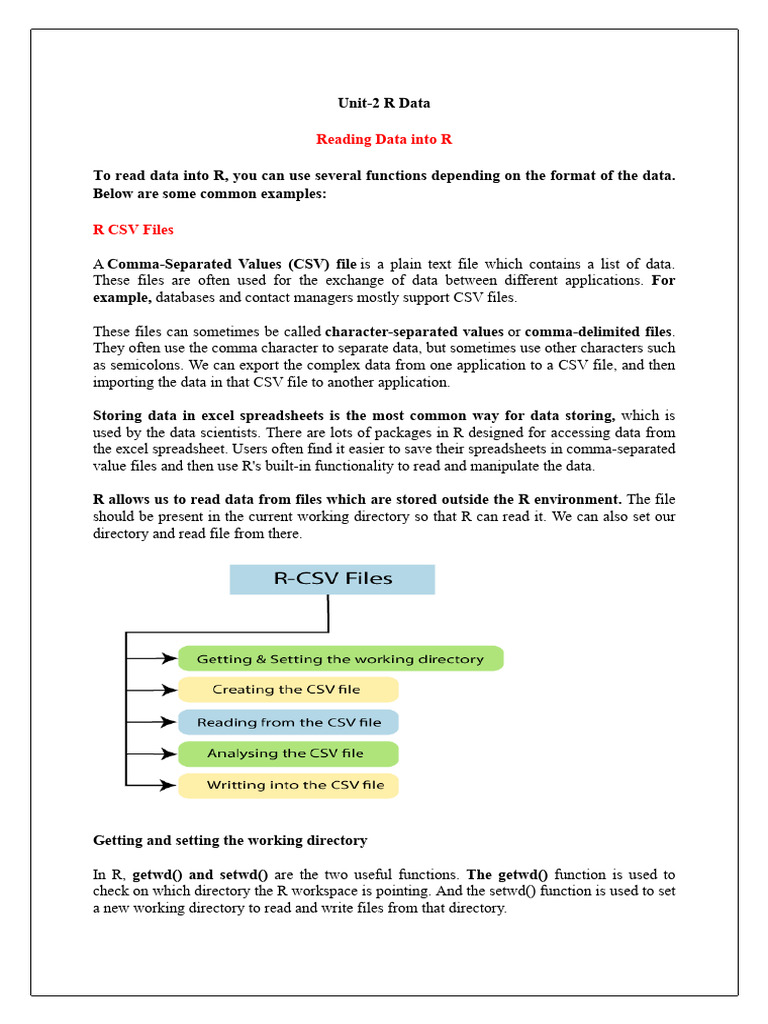 Unit-2 R Data

Reading Data into R

To read data into R, you can use several functions depending on the format of the data. Below are some common examples:

R CSV Files

A Comma-Separated Values (CSV) file is a plain text file which contains a list of data. These files are often used for the exchange of data between different applications. For example, databases and contact managers mostly support CSV files.

These files can sometimes be called character-separated values or comma-delimited files. They often use the comma character to separate data, but sometimes use other characters such as semicolons. We can export the complex data from one application to a CSV file, and then importing the data in that CSV file to another application.

Storing data in excel spreadsheets is the most common way for data storing, which is used by the data scientists. There are lots of packages in R designed for accessing data from the excel spreadsheet. Users often find it easier to save their spreadsheets in comma-separated value files and then use R's built-in functionality to read and manipulate the data.

R allows us to read data from files which are stored outside the R environment. The file should be present in the current working directory so that R can read it. We can also set our directory and read file from there.

R-CSV Files

Getting & Setting the working directory

Creating the CSV file

Reading from the CSV file

Analysing the CSV file

Writting into the CSV file

Getting and setting the working directory

In R, getwd() and setwd() are the two useful functions. The getwd() function is used to check on which directory the R workspace is pointing. And the setwd() function is used to set a new working directory to read and write files from that directory.